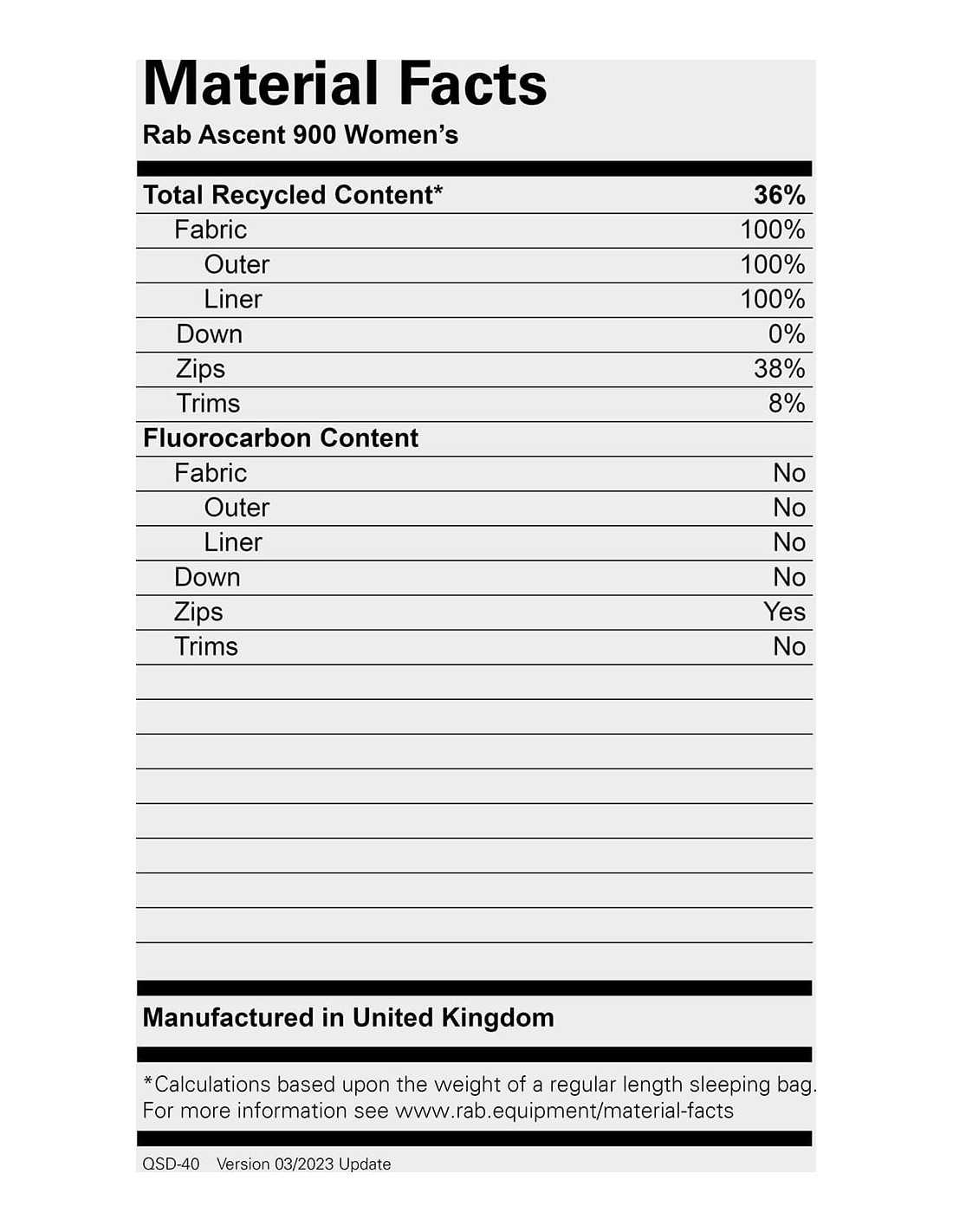 Material Facts
Rab Ascent 900 Women's

| Total Recycled Content* | 36% |
|---|---|
| Fabric | 100% |
| Outer | 100% |
| Liner | 100% |
| Down | 0% |
| Zips | 38% |
| Trims | 8% |
| Fluorocarbon Content | |
| Fabric | No |
| Outer | No |
| Liner | No |
| Down | No |
| Zips | Yes |
| Trims | No |

Manufactured in United Kingdom

*Calculations based upon the weight of a regular length sleeping bag.
For more information see www.rab.equipment/material-facts

QSD-40 Version 03/2023 Update